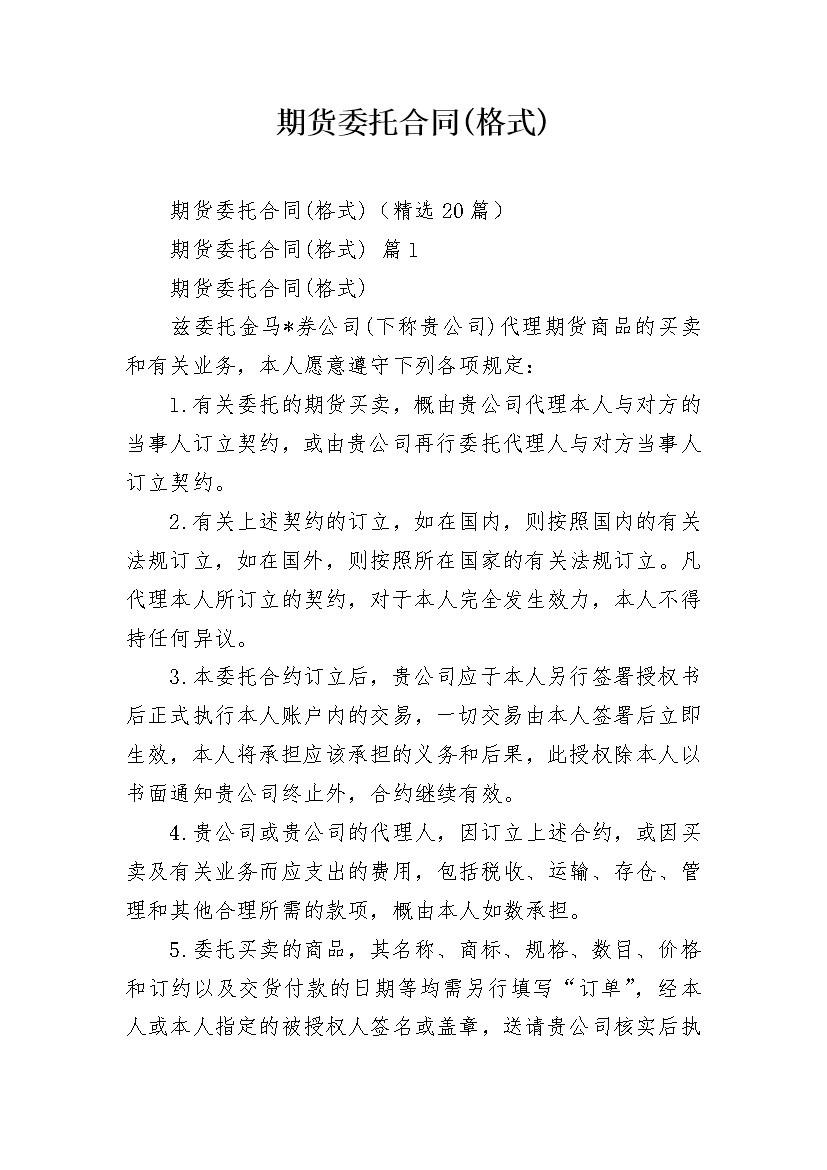 期货委托合同(格式)

期货委托合同(格式)（精选20篇）

期货委托合同(格式) 篇1

期货委托合同(格式)

兹委托金马*券公司(下称贵公司)代理期货商品的买卖和有关业务，本人愿意遵守下列各项规定：

1.有关委托的期货买卖，概由贵公司代理本人与对方的当事人订立契约，或由贵公司再行委托代理人与对方当事人订立契约。

2.有关上述契约的订立，如在国内，则按照国内的有关法规订立，如在国外，则按照所在国家的有关法规订立。凡代理本人所订立的契约，对于本人完全发生效力，本人不得持任何异议。

3.本委托合约订立后，贵公司应于本人另行签署授权书后正式执行本人账户内的交易，一切交易由本人签署后立即生效，本人将承担应该承担的义务和后果，此授权除本人以书面通知贵公司终止外，合约继续有效。

4.贵公司或贵公司的代理人，因订立上述合约，或因买卖及有关业务而应支出的费用，包括税收、运输、存仓、管理和其他合理所需的款项，概由本人如数承担。

5.委托买卖的商品，其名称、商标、规格、数目、价格和订约以及交货付款的日期等均需另行填写“订单”，经本人或本人指定的被授权人签名或盖章，送请贵公司核实后执